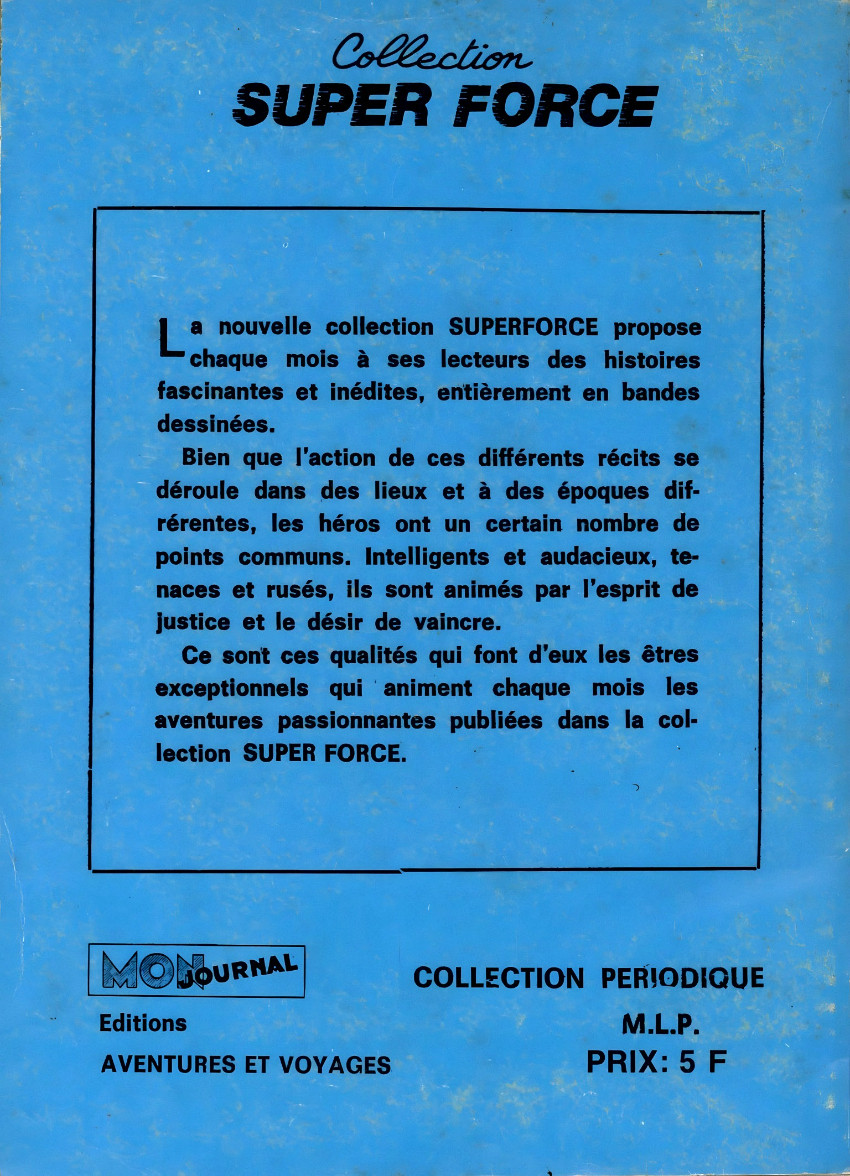 Collection
SUPER FORCE

La nouvelle collection SUPERFORCE propose chaque mois à ses lecteurs des histoires fascinantes et inédites, entièrement en bandes dessinées.

Bien que l'action de ces différents récits se déroule dans des lieux et à des époques différentes, les héros ont un certain nombre de points communs. Intelligents et audacieux, tenaces et rusés, ils sont animés par l'esprit de justice et le désir de vaincre.

Ce sont ces qualités qui font d'eux les êtres exceptionnels qui animent chaque mois les aventures passionnantes publiées dans la collection SUPER FORCE.

MON JOURNAL

Editions
AVENTURES ET VOYAGES

COLLECTION PERIODIQUE
M.L.P.
PRIX: 5 F